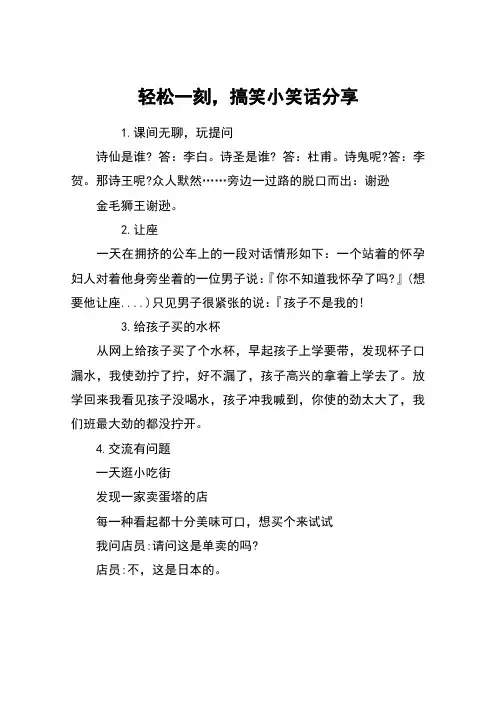 轻松一刻，搞笑小笑话分享

1. 课间无聊，玩提问

诗仙是谁？答：李白。诗圣是谁？答：杜甫。诗鬼呢?答：李贺。那诗王呢?众人默然……旁边一过路的脱口而出：谢逊

金毛狮王谢逊。

2. 让座

一天在拥挤的公车上的一段对话情形如下：一个站着的怀孕妇人对着他身旁坐着的一位男子说：『你不知道我怀孕了吗?』(想要他让座....)只见男子很紧张的说：『孩子不是我的!

3. 给孩子买的水杯

从网上给孩子买了个水杯，早起孩子上学要带，发现杯子口漏水，我使劲拧了拧，好不漏了，孩子高兴的拿着上学去了。放学回来我看见孩子没喝水，孩子冲我喊到，你使的劲太大了，我们班最大劲的都没拧开。

4. 交流有问题

一天逛小吃街

发现一家卖蛋塔的店

每一种看起都十分美味可口，想买个来试试

我问店员:请问这是单卖的吗?

店员:不，这是日本的。